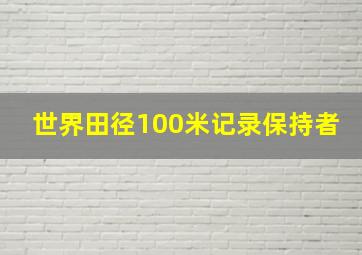 世界田径100米记录保持者